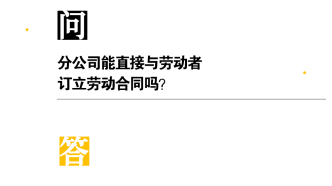 问

分公司能直接与劳动者订立劳动合同吗?

答